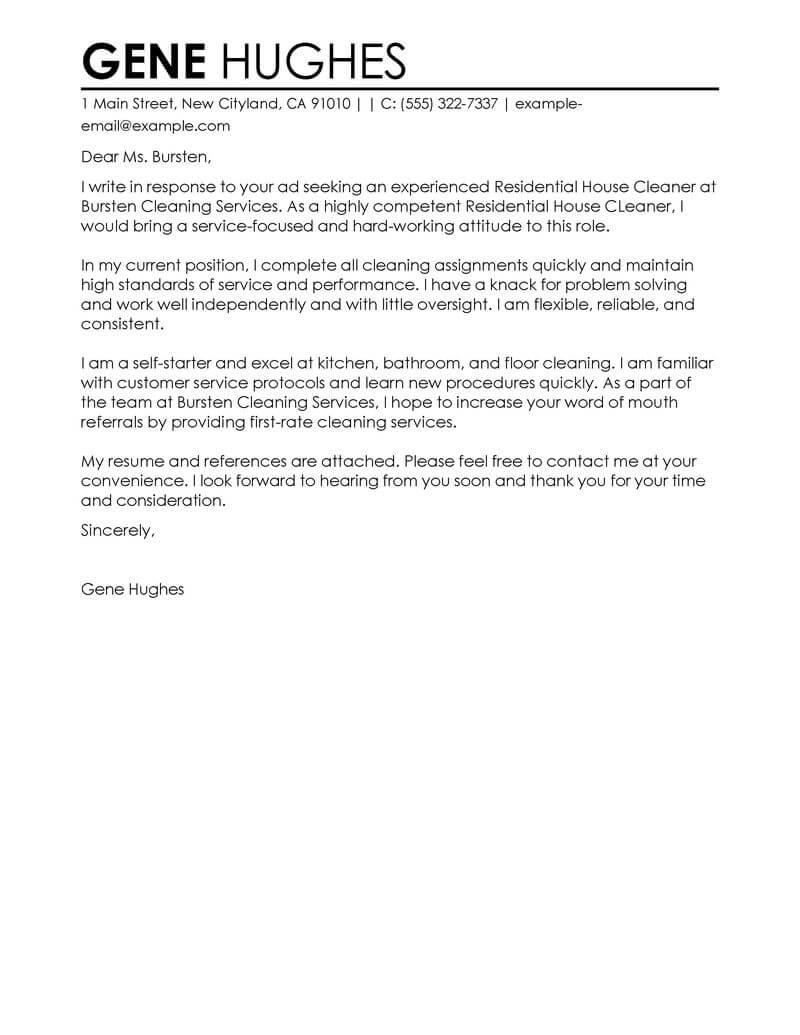 GENE HUGHES

1 Main Street, New Cityland, CA 91010 | | C: (555) 322-7337 | example-email@example.com

Dear Ms. Bursten,

I write in response to your ad seeking an experienced Residential House Cleaner at Bursten Cleaning Services. As a highly competent Residential House CLeaner, I would bring a service-focused and hard-working attitude to this role.

In my current position, I complete all cleaning assignments quickly and maintain high standards of service and performance. I have a knack for problem solving and work well independently and with little oversight. I am flexible, reliable, and consistent.

I am a self-starter and excel at kitchen, bathroom, and floor cleaning. I am familiar with customer service protocols and learn new procedures quickly. As a part of the team at Bursten Cleaning Services, I hope to increase your word of mouth referrals by providing first-rate cleaning services.

My resume and references are attached. Please feel free to contact me at your convenience. I look forward to hearing from you soon and thank you for your time and consideration.

Sincerely,

Gene Hughes